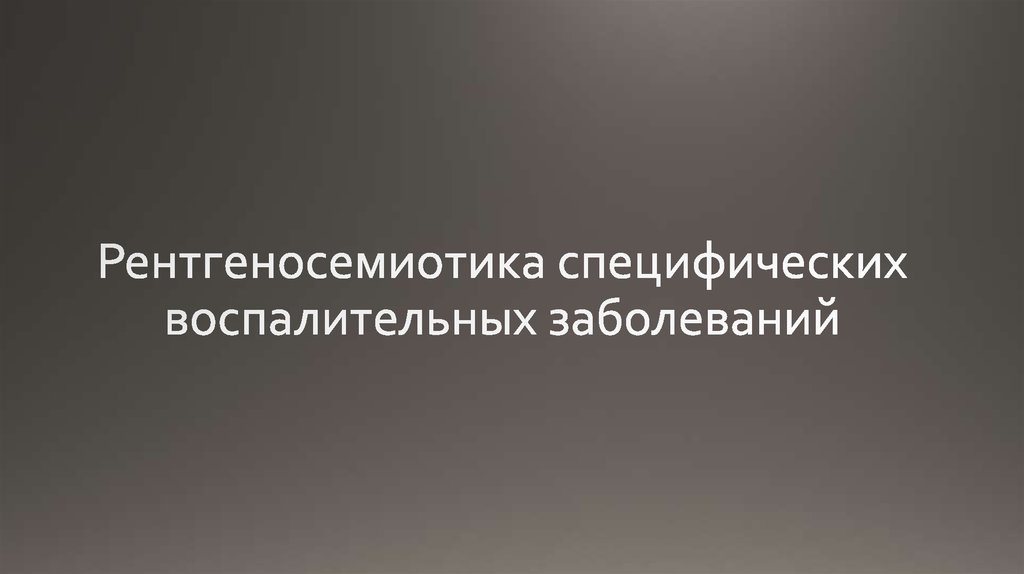 Рентгеносемиотика специфических воспалительных заболеваний